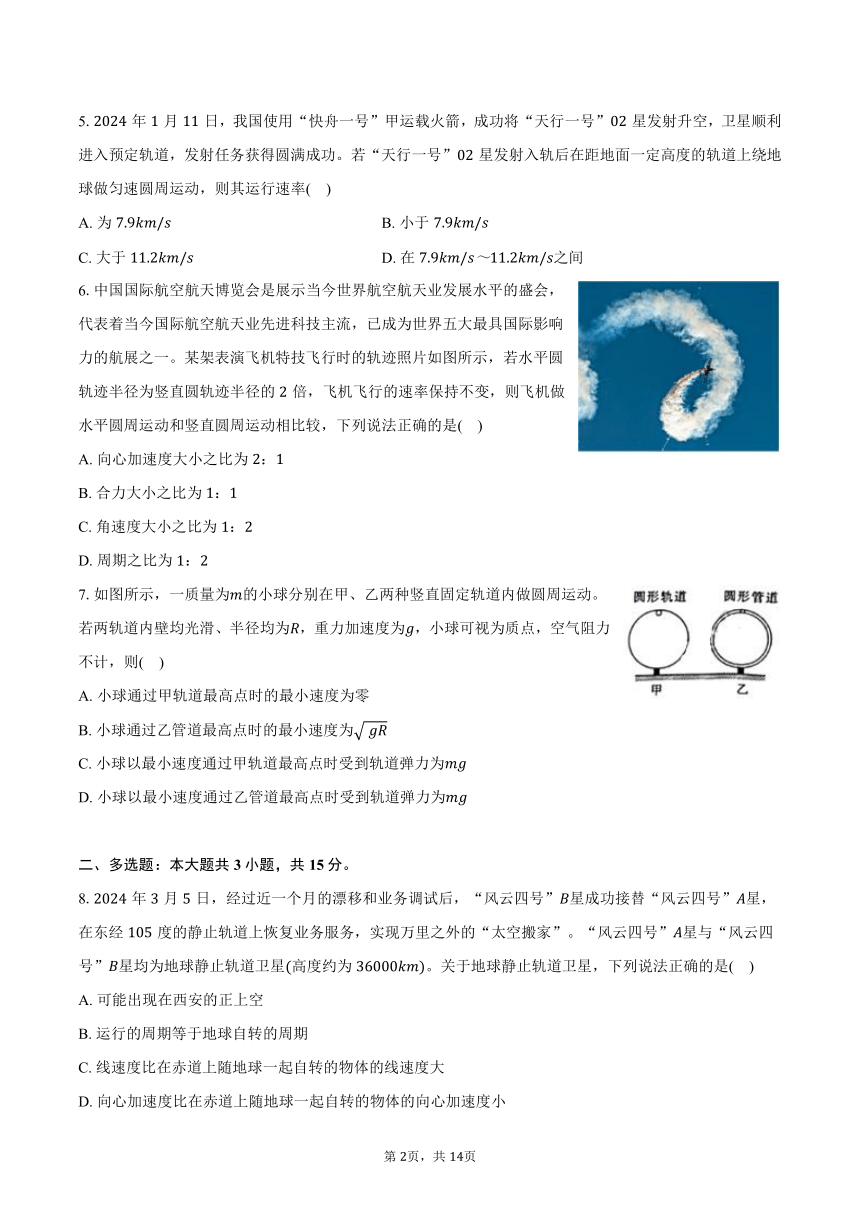 5. 2024 年 1 月 11 日，我国使用“快舟一号”甲运载火箭，成功将“天行一号”02 星发射升空，卫星顺利进入预定轨道，发射任务获得圆满成功。若“天行一号”02 星发射入轨后在距地面一定高度的轨道上绕地球做匀速圆周运动，则其运行速率(　)

A. 为 $7.9km/s$

B. 小于 $7.9km/s$

C. 大于 $11.2km/s$

D. 在 $7.9km/s$～$11.2km/s$之间

6. 中国国际航空航天博览会是展示当今世界航空航天业发展水平的盛会，代表着当今国际航空航天业先进科技主流，已成为世界五大最具国际影响力的航展之一。某架表演飞机特技飞行时的轨迹照片如图所示，若水平圆轨迹半径为竖直圆轨迹半径的 2 倍，飞机飞行的速率保持不变，则飞机做水平圆周运动和竖直圆周运动相比较，下列说法正确的是(　)

A. 向心加速度大小之比为 2：1

B. 合力大小之比为 1：1

C. 角速度大小之比为 1：2

D. 周期之比为 1：2

7. 如图所示，一质量为$m$的小球分别在甲、乙两种竖直固定轨道内做圆周运动。若两轨道内壁均光滑、半径均为$R$，重力加速度为$g$，小球可视为质点，空气阻力不计，则(　)

圆形轨道　圆形管道

甲　乙

A. 小球通过甲轨道最高点时的最小速度为零

B. 小球通过乙管道最高点时的最小速度为$\sqrt{gR}$

C. 小球以最小速度通过甲轨道最高点时受到轨道弹力为$mg$

D. 小球以最小速度通过乙管道最高点时受到轨道弹力为$mg$

二、多选题：本大题共 3 小题，共 15 分。

8. 2024 年 3 月 5 日，经过近一个月的漂移和业务调试后，“风云四号”$B$星成功接替“风云四号”$A$星，在东经 105 度的静止轨道上恢复业务服务，实现万里之外的“太空搬家”。“风云四号”$A$星与“风云四号”$B$星均为地球静止轨道卫星(高度约为 $36000km$)。关于地球静止轨道卫星，下列说法正确的是(　)

A. 可能出现在西安的正上空

B. 运行的周期等于地球自转的周期

C. 线速度比在赤道上随地球一起自转的物体的线速度大

D. 向心加速度比在赤道上随地球一起自转的物体的向心加速度小

第 2页，共 14页